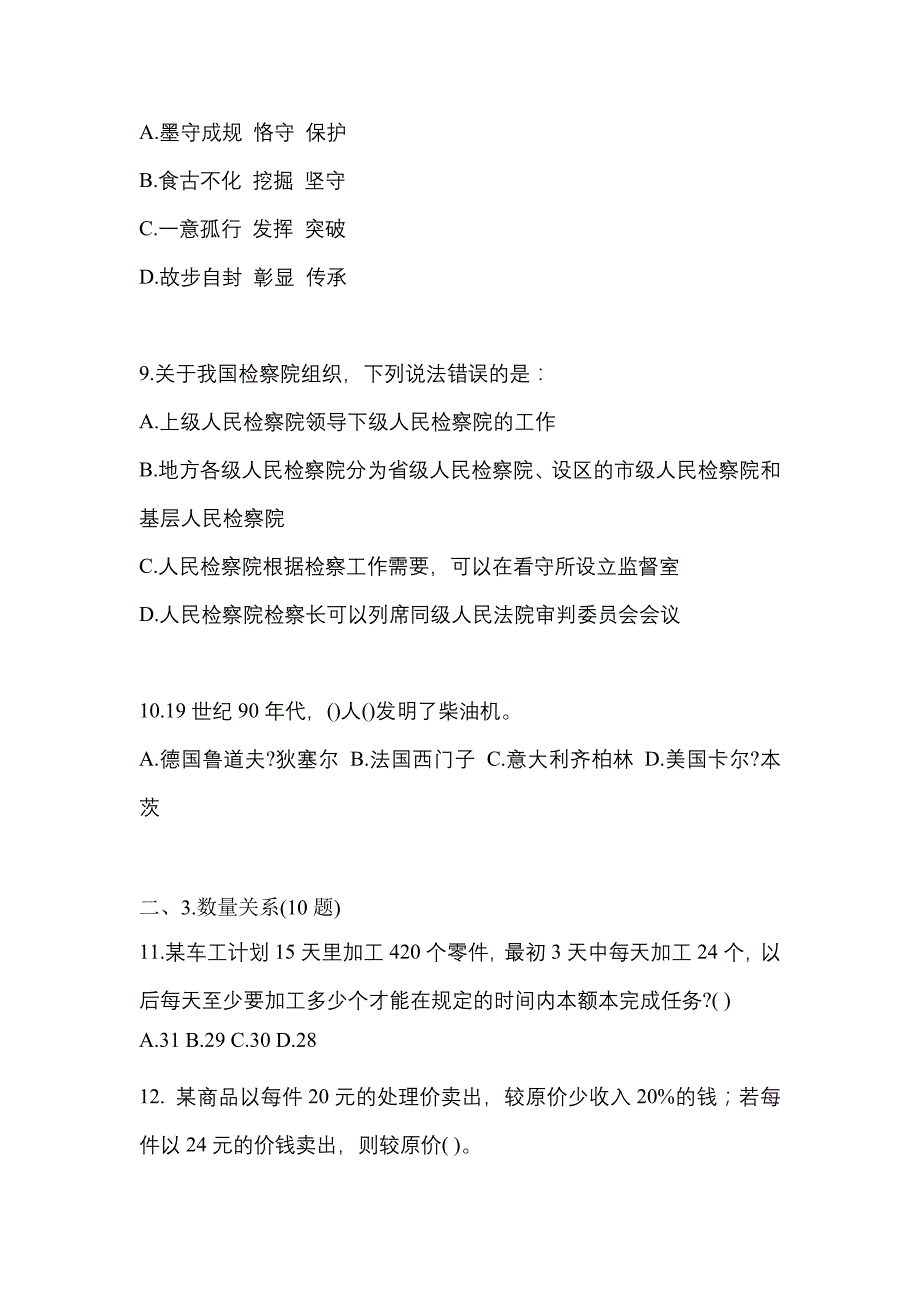 A.墨守成规 恪守 保护

B.食古不化 挖掘 坚守

C.一意孤行 发挥 突破

D.故步自封 彰显 传承

9.关于我国检察院组织，下列说法错误的是：

A.上级人民检察院领导下级人民检察院的工作

B.地方各级人民检察院分为省级人民检察院、设区的市级人民检察院和基层人民检察院

C.人民检察院根据检察工作需要，可以在看守所设立监督室

D.人民检察院检察长可以列席同级人民法院审判委员会会议

10.19 世纪 90 年代，()人()发明了柴油机。

A.德国鲁道夫?狄塞尔 B.法国西门子 C.意大利齐柏林 D.美国卡尔?本茨

二、3.数量关系(10 题)

11.某车工计划 15 天里加工 420 个零件，最初 3 天中每天加工 24 个，以后每天至少要加工多少个才能在规定的时间内本额本完成任务?( )

A.31 B.29 C.30 D.28

12. 某商品以每件 20 元的处理价卖出，较原价少收入 20%的钱；若每件以 24 元的价钱卖出，则较原价( )。